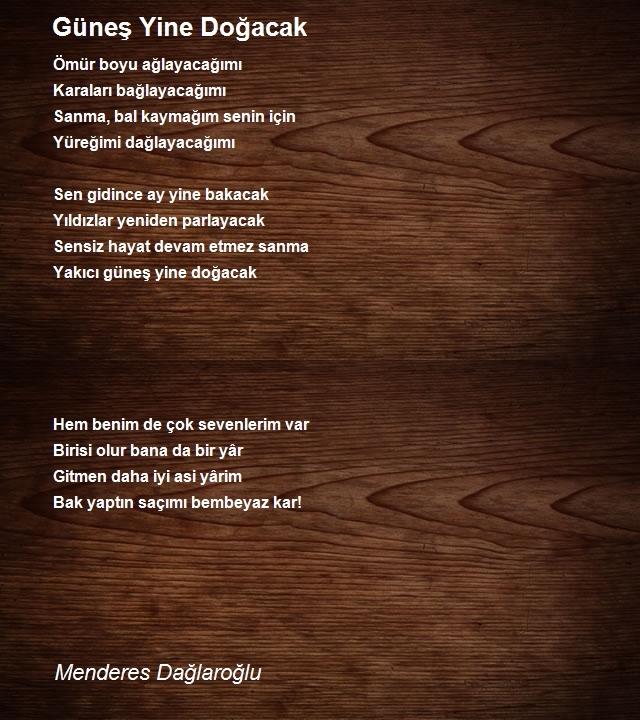 Güneş Yine Doğacak

Ömür boyu ağlayacağımı
Karaları bağlayacağımı
Sanma, bal kaymağım senin için
Yüreğimi dağlayacağımı

Sen gidince ay yine bakacak
Yıldızlar yeniden parlayacak
Sensiz hayat devam etmez sanma
Yakıcı güneş yine doğacak

Hem benim de çok sevenlerim var
Birisi olur bana da bir yâr
Gitmen daha iyi asi yârim
Bak yaptın saçımı bembeyaz kar!

Menderes Dağlaroğlu